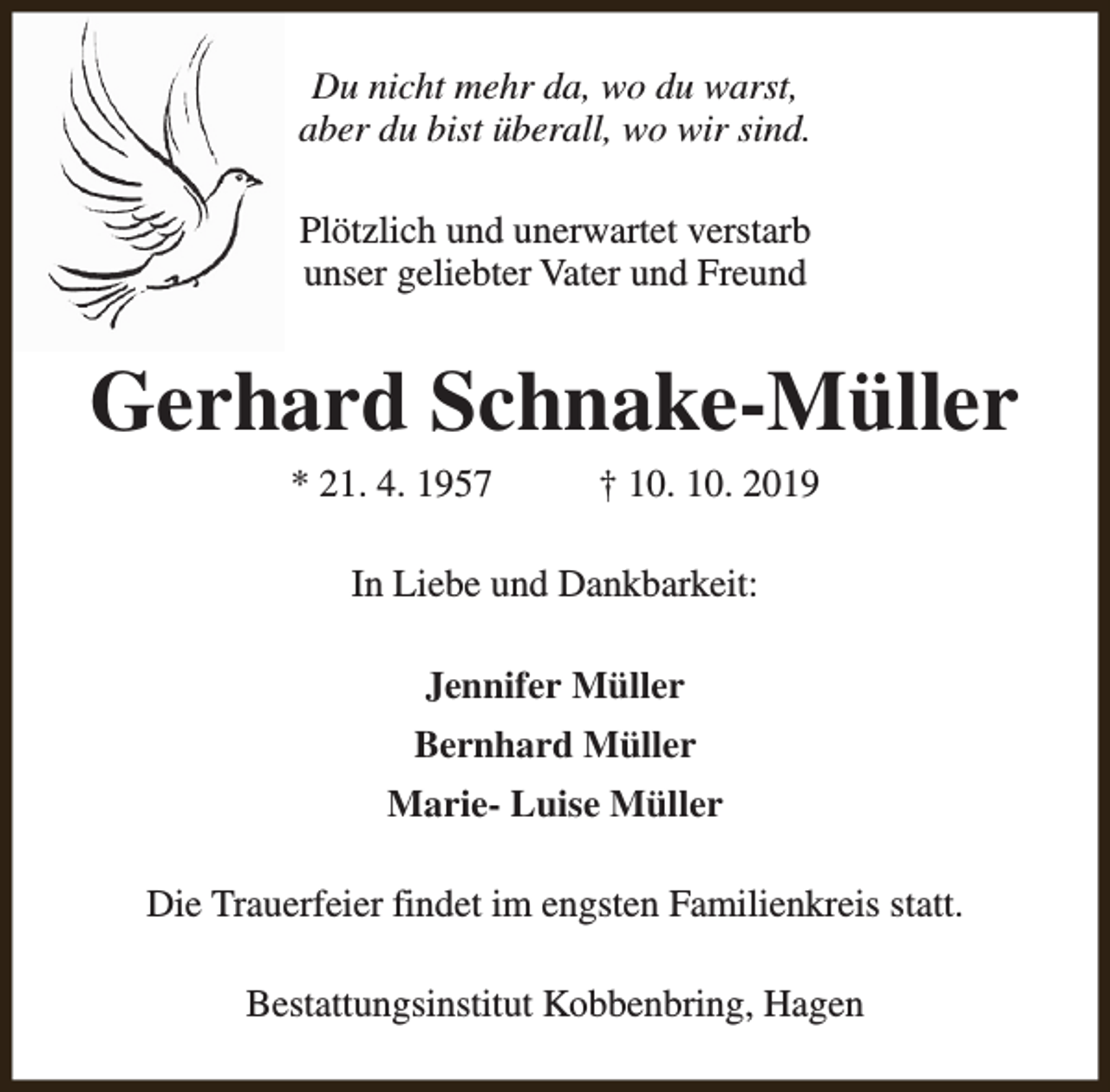 Du nicht mehr da, wo du warst,
aber du bist überall, wo wir sind.

Plötzlich und unerwartet verstarb
unser geliebter Vater und Freund

Gerhard Schnake-Müller

* 21. 4. 1957 † 10. 10. 2019

In Liebe und Dankbarkeit:

Jennifer Müller
Bernhard Müller
Marie- Luise Müller

Die Trauerfeier findet im engsten Familienkreis statt.

Bestattungsinstitut Kobbenbring, Hagen